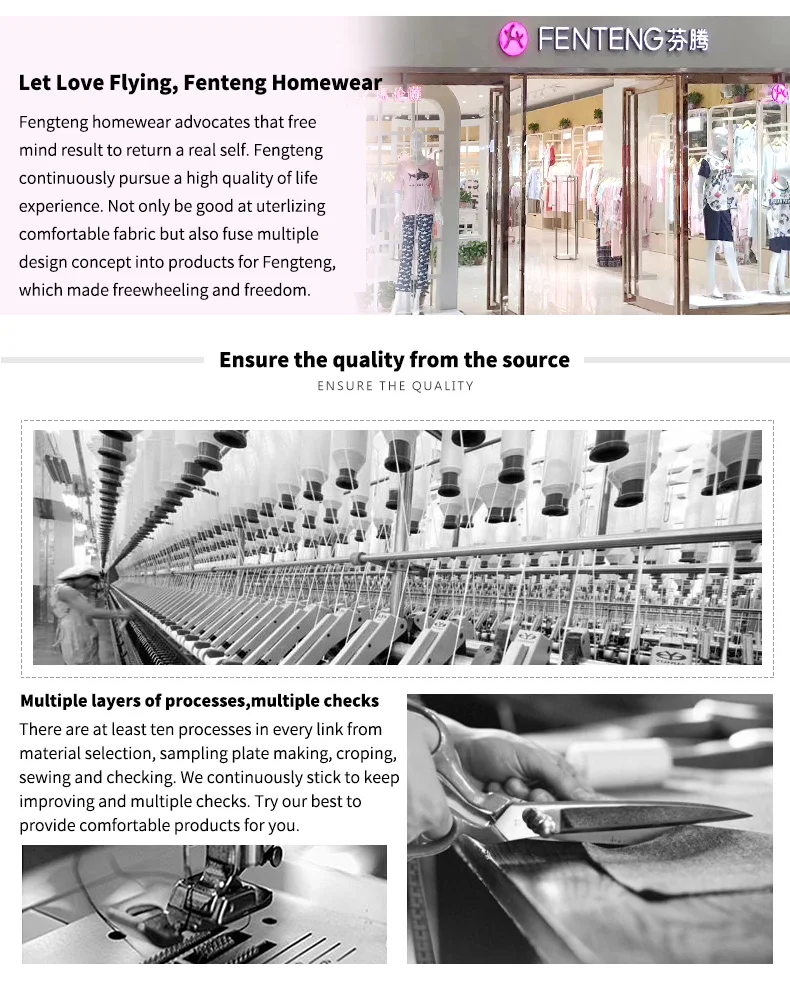 FENTENG芬腾

Let Love Flying, Fenteng Homewear

Fengteng homewear advocates that free mind result to return a real self. Fengteng continuously pursue a high quality of life experience. Not only be good at uterlizing comfortable fabric but also fuse multiple design concept into products for Fengteng, which made freewheeling and freedom.

Ensure the quality from the source

ENSURE THE QUALITY

Multiple layers of processes,multiple checks

There are at least ten processes in every link from material selection, sampling plate making, croping, sewing and checking. We continuously stick to keep improving and multiple checks. Try our best to provide comfortable products for you.